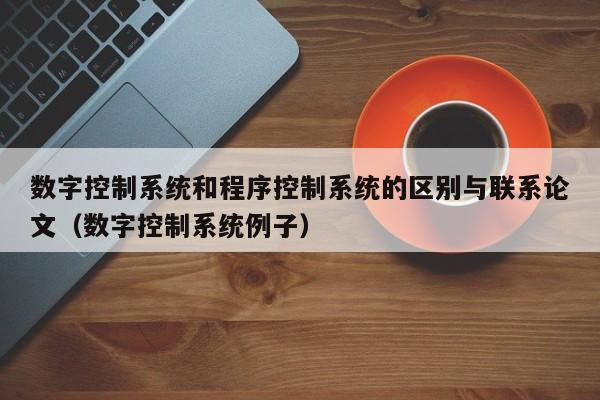 数字控制系统和程序控制系统的区别与联系论文（数字控制系统例子）